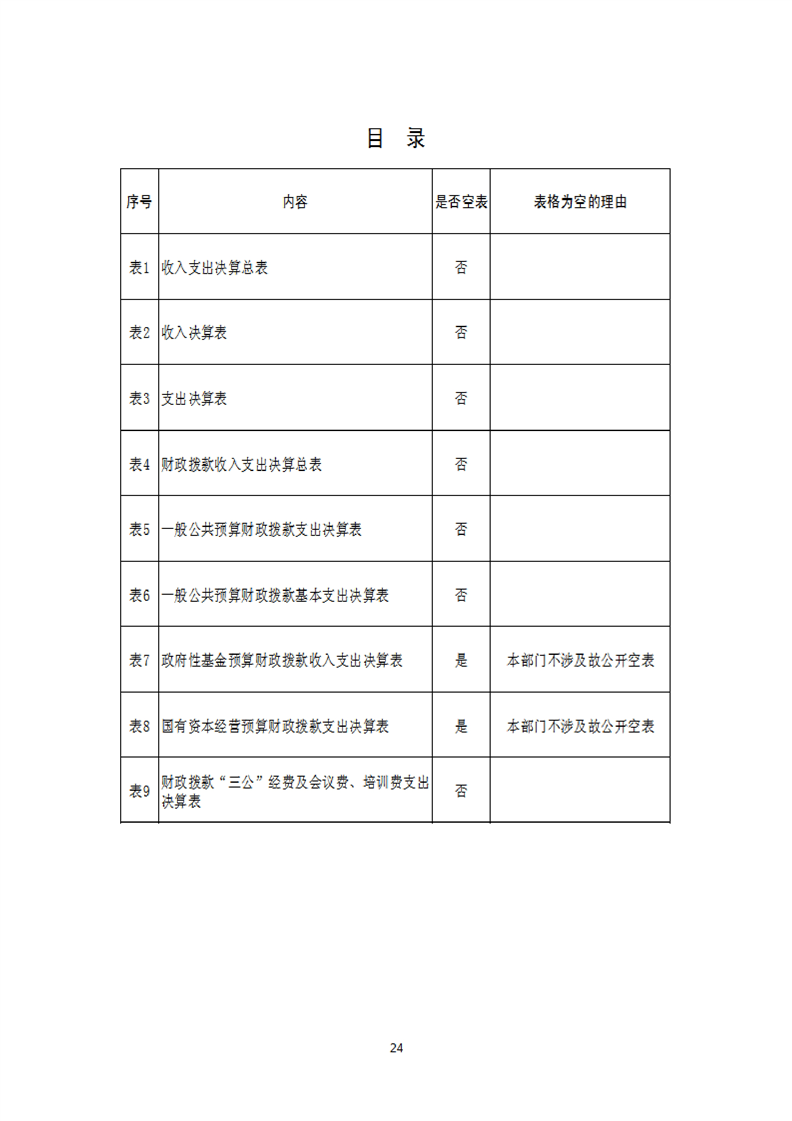 目 录

| 序号 | 内容 | 是否空表 | 表格为空的理由 |
|---|---|---|---|
| 表1 | 收入支出决算总表 | 否 | |
| 表2 | 收入决算表 | 否 | |
| 表3 | 支出决算表 | 否 | |
| 表4 | 财政拨款收入支出决算总表 | 否 | |
| 表5 | 一般公共预算财政拨款支出决算表 | 否 | |
| 表6 | 一般公共预算财政拨款基本支出决算表 | 否 | |
| 表7 | 政府性基金预算财政拨款收入支出决算表 | 是 | 本部门不涉及故公开空表 |
| 表8 | 国有资本经营预算财政拨款支出决算表 | 是 | 本部门不涉及故公开空表 |
| 表9 | 财政拨款“三公”经费及会议费、培训费支出决算表 | 否 | |

24